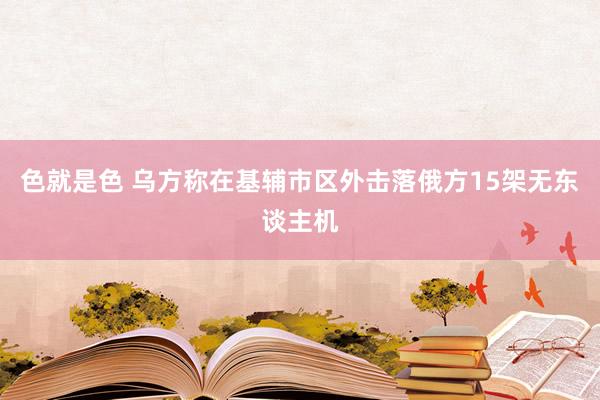 色就是色 乌方称在基辅市区外击落俄方15架无东谈主机